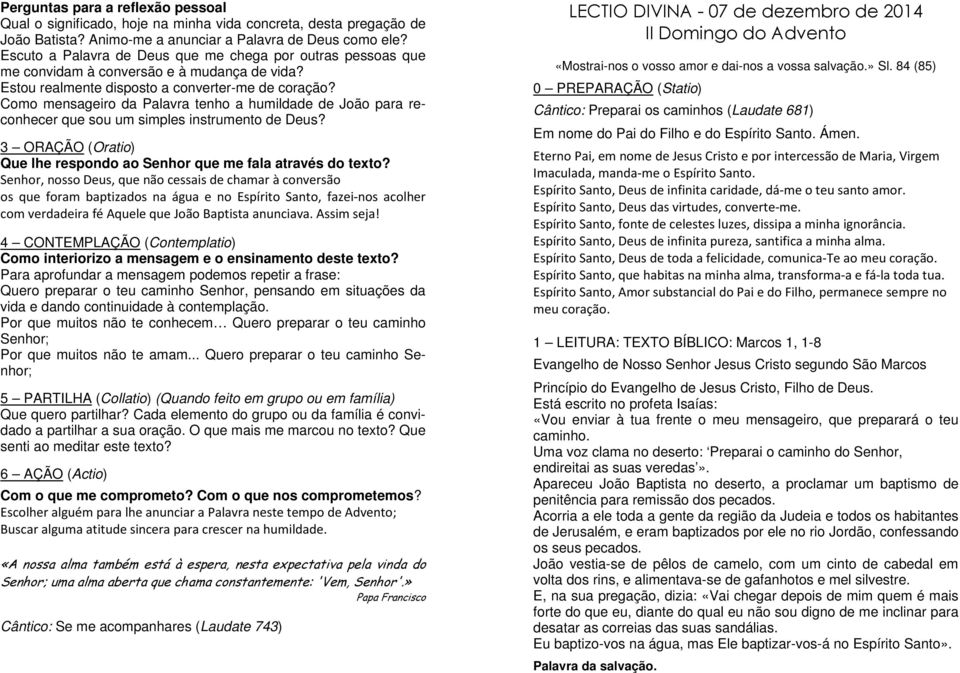 Perguntas para a reflexão pessoal
Qual o significado, hoje na minha vida concreta, desta pregação de João Batista? Animo-me a anunciar a Palavra de Deus como ele?
Escuto a Palavra de Deus que me chega por outras pessoas que me convidam à conversão e à mudança de vida?
Estou realmente disposto a converter-me de coração?
Como mensageiro da Palavra tenho a humildade de João para reconhecer que sou um simples instrumento de Deus?

3 – ORAÇÃO (Oratio)
Que lhe respondo ao Senhor que me fala através do texto?
Senhor, nosso Deus, que não cessais de chamar à conversão os que foram baptizados na água e no Espírito Santo, fazei-nos acolher com verdadeira fé Aquele que João Baptista anunciava. Assim seja!

4 – CONTEMPLAÇÃO (Contemplatio)
Como interiorizo a mensagem e o ensinamento deste texto?
Para aprofundar a mensagem podemos repetir a frase:
Quero preparar o teu caminho Senhor, pensando em situações da vida e dando continuidade à contemplação.
Por que muitos não te conhecem… Quero preparar o teu caminho Senhor;
Por que muitos não te amam... Quero preparar o teu caminho Senhor;

5 – PARTILHA (Collatio) (Quando feito em grupo ou em família)
Que quero partilhar? Cada elemento do grupo ou da família é convidado a partilhar a sua oração. O que mais me marcou no texto? Que senti ao meditar este texto?

6 – AÇÃO (Actio)
Com o que me comprometo? Com o que nos comprometemos?
Escolher alguém para lhe anunciar a Palavra neste tempo de Advento;
Buscar alguma atitude sincera para crescer na humildade.

«A nossa alma também está à espera, nesta expectativa pela vinda do Senhor; uma alma aberta que chama constantemente: 'Vem, Senhor'.»
Papa Francisco

Cântico: Se me acompanhares (Laudate 743)

LECTIO DIVINA - 07 de dezembro de 2014
II Domingo do Advento

«Mostrai-nos o vosso amor e dai-nos a vossa salvação.» Sl. 84 (85)

0 – PREPARAÇÃO (Statio)
Cântico: Preparai os caminhos (Laudate 681)
Em nome do Pai do Filho e do Espírito Santo. Ámen.
Eterno Pai, em nome de Jesus Cristo e por intercessão de Maria, Virgem Imaculada, manda-me o Espírito Santo.
Espírito Santo, Deus de infinita caridade, dá-me o teu santo amor.
Espírito Santo, Deus das virtudes, converte-me.
Espírito Santo, fonte de celestes luzes, dissipa a minha ignorância.
Espírito Santo, Deus de infinita pureza, santifica a minha alma.
Espírito Santo, Deus de toda a felicidade, comunica-Te ao meu coração.
Espírito Santo, que habitas na minha alma, transforma-a e fá-la toda tua.
Espírito Santo, Amor substancial do Pai e do Filho, permanece sempre no meu coração.

1 – LEITURA: TEXTO BÍBLICO: Marcos 1, 1-8
Evangelho de Nosso Senhor Jesus Cristo segundo São Marcos
Princípio do Evangelho de Jesus Cristo, Filho de Deus.
Está escrito no profeta Isaías:
«Vou enviar à tua frente o meu mensageiro, que preparará o teu caminho.
Uma voz clama no deserto: 'Preparai o caminho do Senhor, endireitai as suas veredas'».
Apareceu João Baptista no deserto, a proclamar um baptismo de penitência para remissão dos pecados.
Acorria a ele toda a gente da região da Judeia e todos os habitantes de Jerusalém, e eram baptizados por ele no rio Jordão, confessando os seus pecados.
João vestia-se de pêlos de camelo, com um cinto de cabedal em volta dos rins, e alimentava-se de gafanhotos e mel silvestre.
E, na sua pregação, dizia: «Vai chegar depois de mim quem é mais forte do que eu, diante do qual eu não sou digno de me inclinar para desatar as correias das suas sandálias.
Eu baptizo-vos na água, mas Ele baptizar-vos-á no Espírito Santo».
Palavra da salvação.